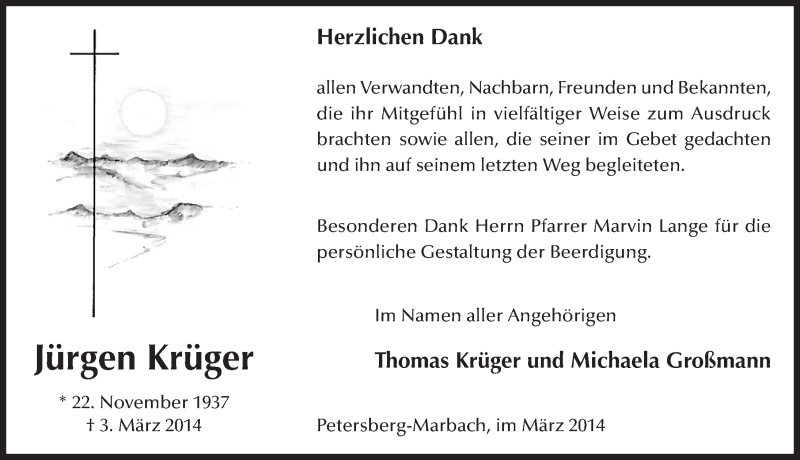 Jürgen Krüger

* 22. November 1937
† 3. März 2014

Herzlichen Dank

allen Verwandten, Nachbarn, Freunden und Bekannten, die ihr Mitgefühl in vielfältiger Weise zum Ausdruck brachten sowie allen, die seiner im Gebet gedachten und ihn auf seinem letzten Weg begleiteten.

Besonderen Dank Herrn Pfarrer Marvin Lange für die persönliche Gestaltung der Beerdigung.

Im Namen aller Angehörigen

Thomas Krüger und Michaela Großmann

Petersberg-Marbach, im März 2014